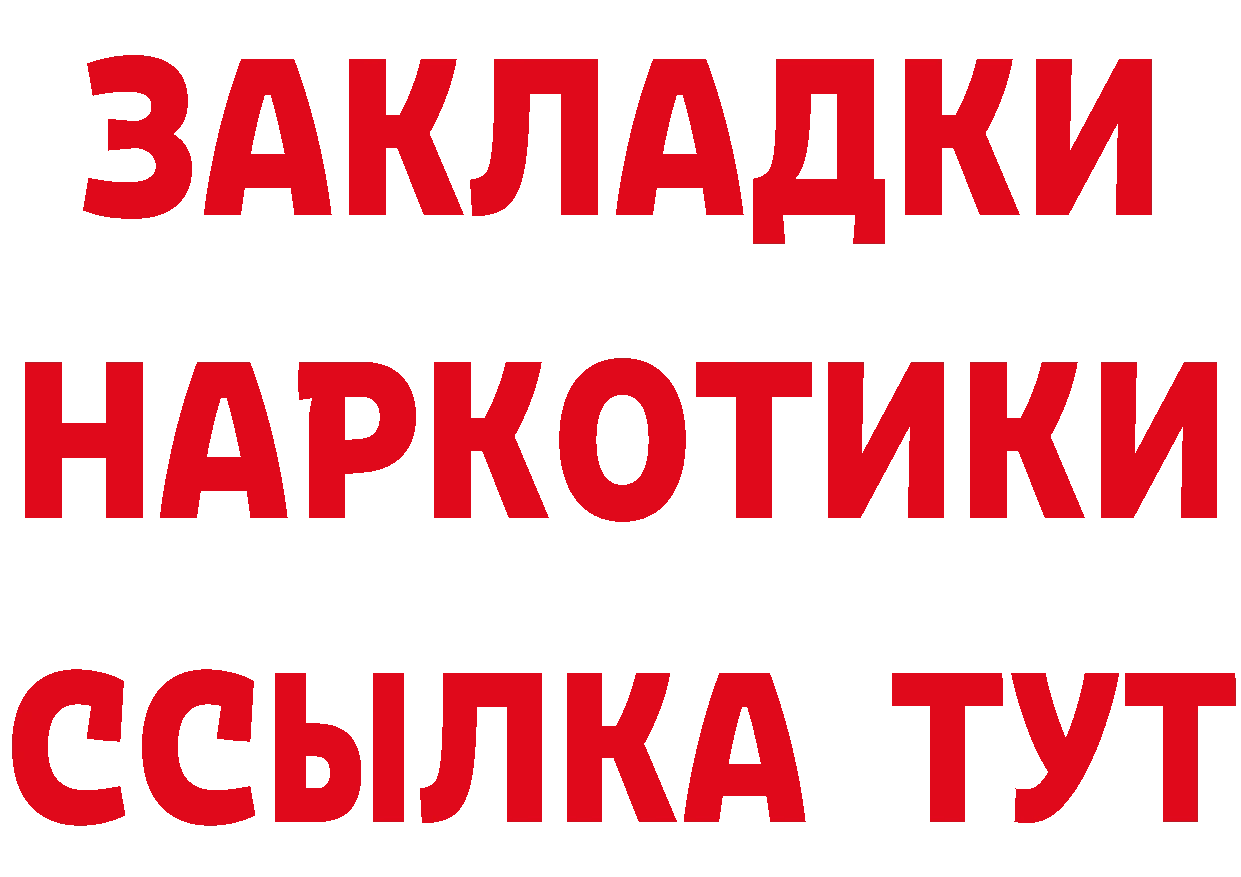 ЗАКЛАДКИ НАРКОТИКИ ССЫЛКА ТУТ